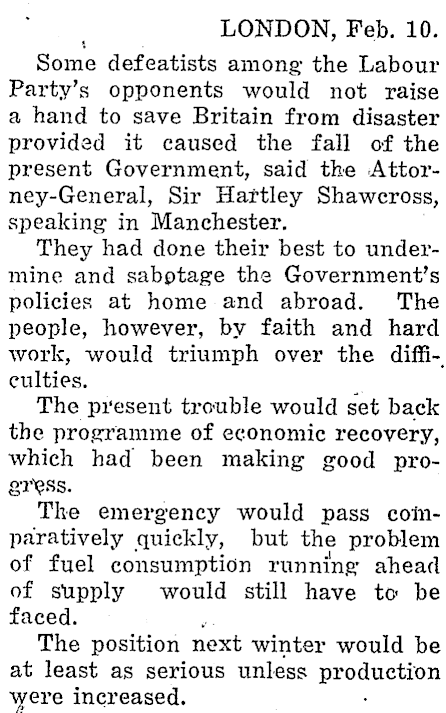 LONDON, Feb. 10.

Some defeatists among the Labour Party's opponents would not raise a hand to save Britain from disaster provided it caused the fall of the present Government, said the Attorney-General, Sir Hartley Shawcross, speaking in Manchester.

They had done their best to undermine and sabotage the Government's policies at home and abroad. The people, however, by faith and hard work, would triumph over the difficulties.

The present trouble would set back the programme of economic recovery, which had been making good progress.

The emergency would pass comparatively quickly, but the problem of fuel consumption running ahead of supply would still have to be faced.

The position next winter would be at least as serious unless production were increased.